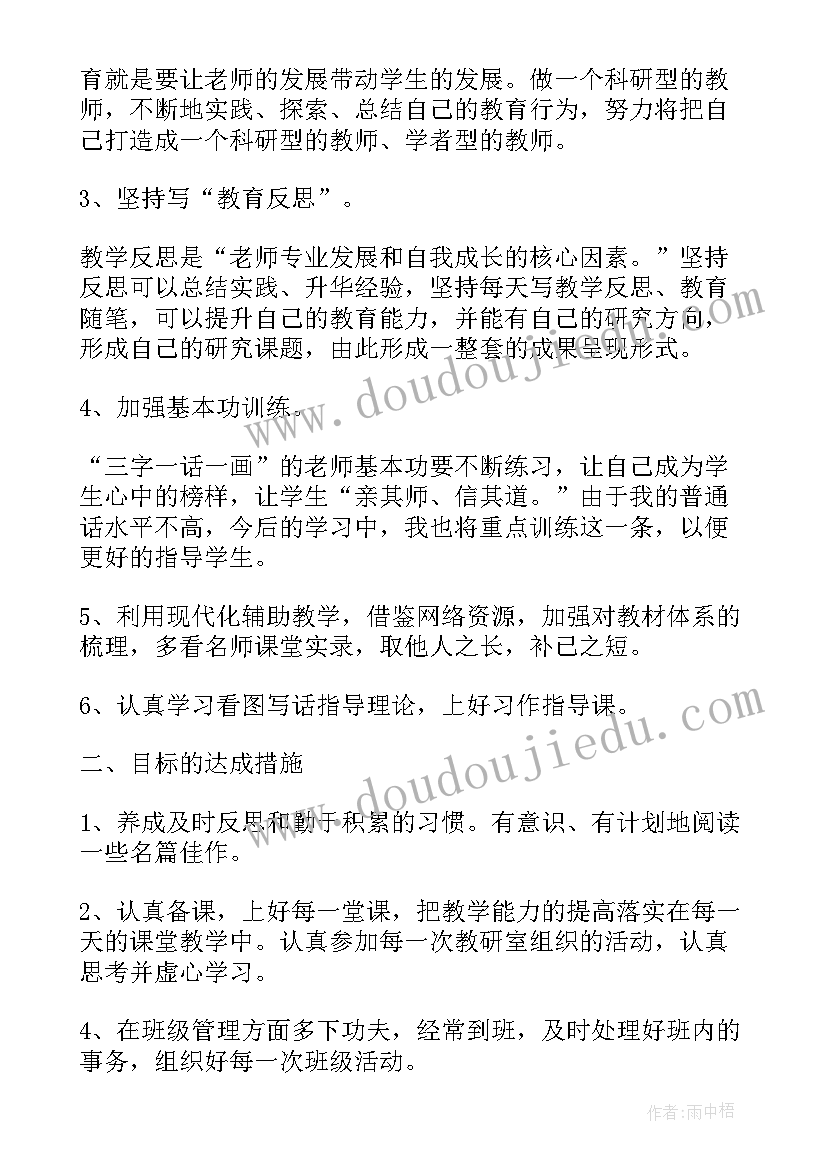 育就是要让老师的发展带动学生的发展。做一个科研型的教师，不断地实践、探索、总结自己的教育行为，努力将把自己打造成一个科研型的教师、学者型的教师。

3、坚持写“教育反思”。

教学反思是“老师专业发展和自我成长的核心因素。”坚持反思可以总结实践、升华经验，坚持每天写教学反思、教育随笔，可以提升自己的教育能力，并能有自己的研究方向，形成自己的研究课题，由此形成一整套的成果呈现形式。

4、加强基本功训练。

“三字一话一画”的老师基本功要不断练习，让自己成为学生心中的榜样，让学生“亲其师、信其道。”由于我的普通话水平不高，今后的学习中，我也将重点训练这一条，以便更好的指导学生。

5、利用现代化辅助教学，借鉴网络资源，加强对教材体系的梳理，多看名师课堂实录，取他人之长，补己之短。

6、认真学习看图写话指导理论，上好习作指导课。

二、目标的达成措施

1、养成及时反思和勤于积累的习惯。有意识、有计划地阅读一些名篇佳作。

2、认真备课，上好每一堂课，把教学能力的提高落实在每一天的课堂教学中。认真参加每一次教研室组织的活动，认真思考并虚心学习。

4、在班级管理方面多下功夫，经常到班，及时处理好班内的事务，组织好每一次班级活动。

www.doudoujiedu.com

www.doudoujiedu.com

作者:雨中梧